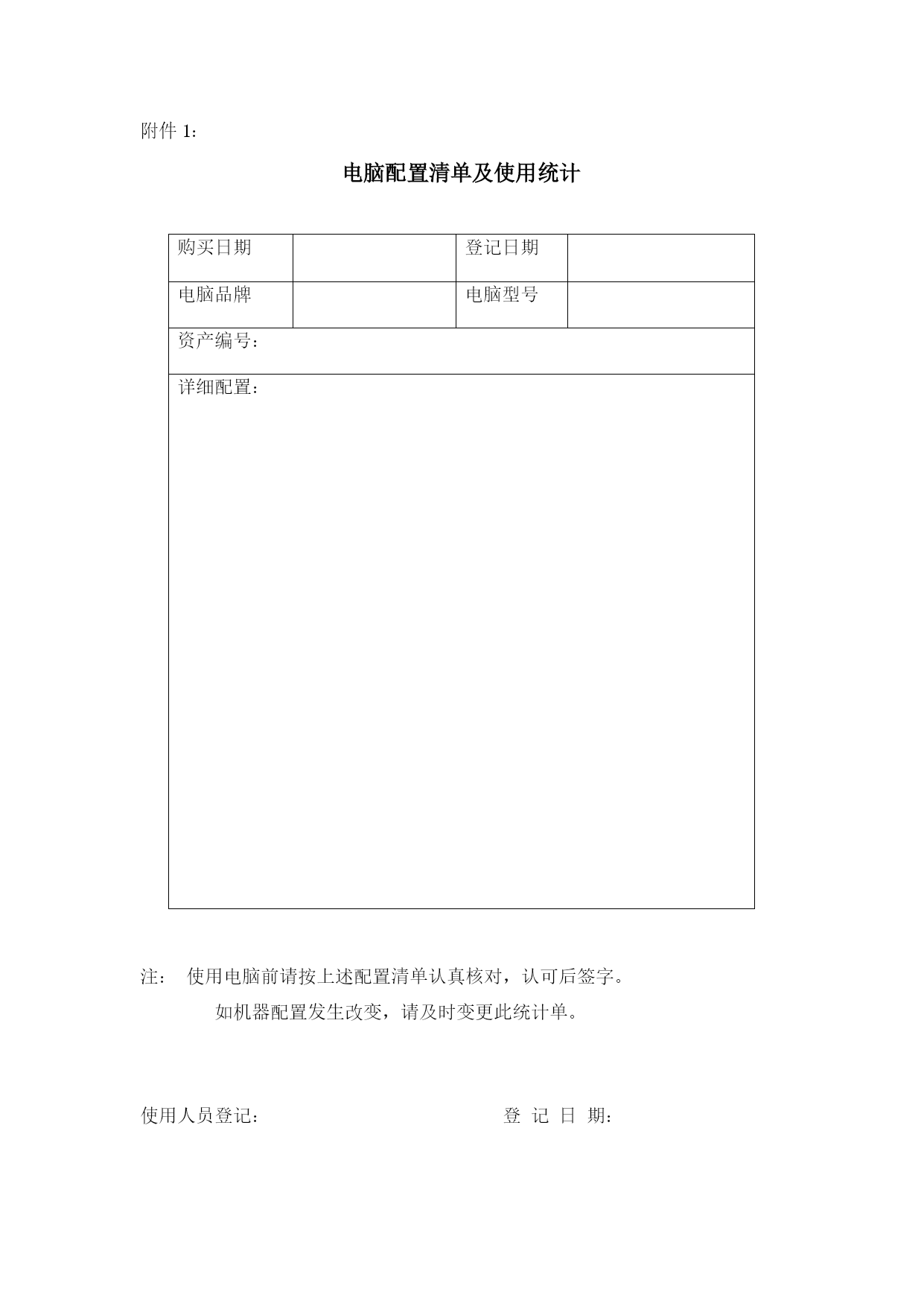 附件 1：

电脑配置清单及使用统计

| 购买日期 | | 登记日期 | |
|---|---|---|---|
| 电脑品牌 | | 电脑型号 | |
| 资产编号： | | | |
| 详细配置： | | | |

注： 使用电脑前请按上述配置清单认真核对，认可后签字。

如机器配置发生改变，请及时变更此统计单。

使用人员登记：

登 记 日 期：